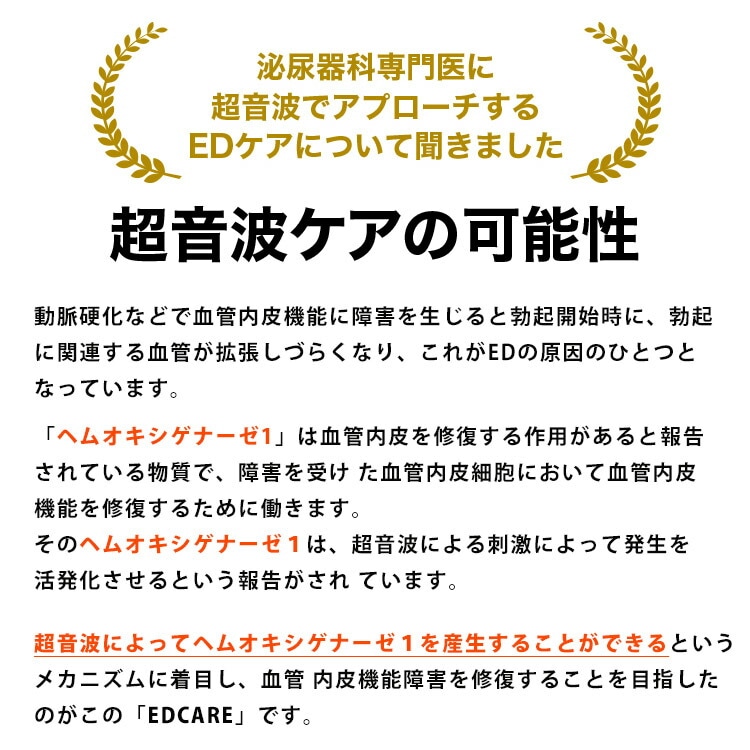 泌尿器科専門医に
超音波でアプローチする
EDケアについて聞きました

超音波ケアの可能性

動脈硬化などで血管内皮機能に障害を生じると勃起開始時に、勃起に関連する血管が拡張しづらくなり、これがEDの原因のひとつとなっています。

「ヘムオキシゲナーゼ1」は血管内皮を修復する作用があると報告されている物質で、障害を受けた血管内皮細胞において血管内皮機能を修復するために働きます。
そのヘムオキシゲナーゼ1は、超音波による刺激によって発生を活発化させるという報告がされています。

超音波によってヘムオキシゲナーゼ1を産生することができるというメカニズムに着目し、血管内皮機能障害を修復することを目指したのがこの「EDCARE」です。